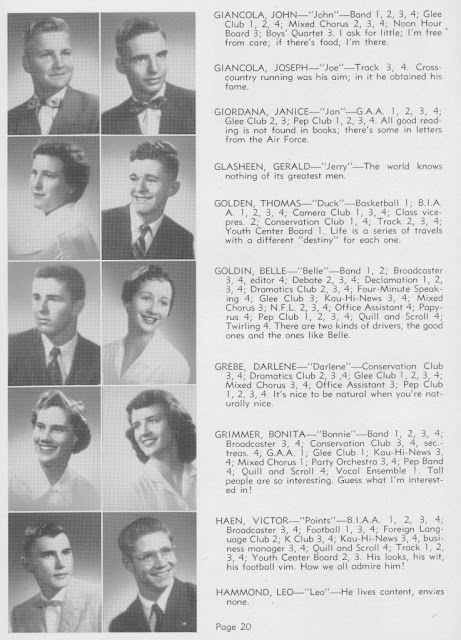 GIANCOLA, JOHN—"John"—Band 1, 2, 3, 4; Glee Club 1, 2, 4; Mixed Chorus 2, 3, 4; Noon Hour Board 3; Boys' Quartet 3. I ask for little; I'm free from care; if there's food, I'm there.

GIANCOLA, JOSEPH—"Joe"—Track 3, 4. Cross-country running was his aim; in it he obtained his fame.

GIORDANA, JANICE—"Jan"—G.A.A. 1, 2, 3, 4; Glee Club 2, 3; Pep Club 1, 2, 3, 4. All good reading is not found in books; there's some in letters from the Air Force.

GLASHEEN, GERALD—"Jerry"—The world knows nothing of its greatest men.

GOLDEN, THOMAS—"Duck"—Basketball 1; B.I.A.A. 1, 2, 3, 4; Camera Club 1, 3, 4; Class vice-pres. 2; Conservation Club 1, 4; Track 2, 3, 4; Youth Center Board 1. Life is a series of travels with a different "destiny" for each one.

GOLDIN, BELLE—"Belle"—Band 1, 2; Broadcaster 3, 4, editor 4; Debate 2, 3, 4; Declamation 1, 2, 3, 4; Dramatics Club 2, 3, 4; Four-Minute Speaking 4; Glee Club 3; Kau-Hi-News 3, 4; Mixed Chorus 3; N.F.L. 2, 3, 4; Office Assistant 4; Papyrus 4; Pep Club 1, 2, 3, 4; Quill and Scroll 4; Twirling 4. There are two kinds of drivers, the good ones and the ones like Belle.

GREBE, DARLENE—"Darlene"—Conservation Club 3, 4; Dramatics Club 2, 3 ,4; Glee Club 1, 2, 3, 4; Mixed Chorus 3, 4; Office Assistant 3; Pep Club 1, 2, 3, 4. It's nice to be natural when you're naturally nice.

GRIMMER, BONITA—"Bonnie"—Band 1, 2, 3, 4; Broadcaster 3, 4; Conservation Club 3, 4, sec.-treas. 4; G.A.A. 1; Glee Club 1; Kau-Hi-News 3, 4; Mixed Chorus 1; Party Orchestra 3, 4; Pep Band 4; Quill and Scroll 4; Vocal Ensemble 1. Tall people are so interesting. Guess what I'm interested in!

HAEN, VICTOR—"Points"—B.I.A.A. 1, 2, 3, 4; Broadcaster 3, 4; Football 1, 3, 4; Foreign Language Club 2; K Club 3, 4; Kau-Hi-News 3, 4, business manager 3, 4; Quill and Scroll 4; Track 1, 2, 3, 4; Youth Center Board 2, 3. His looks, his wit, his football vim. How we all admire him!

HAMMOND, LEO—"Leo"—He lives content, envies none.

Page 20